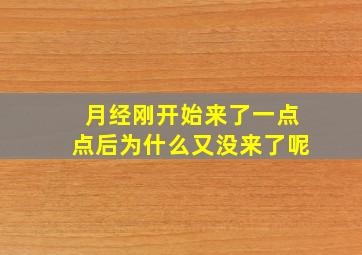 月经刚开始来了一点点后为什么又没来了呢